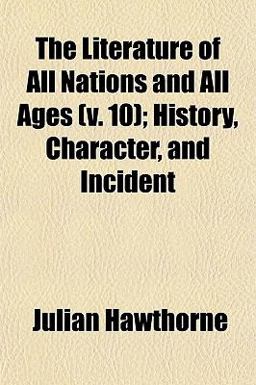 The Literature of All Nations and All Ages (v. 10); History, Character, and Incident

Julian Hawthorne